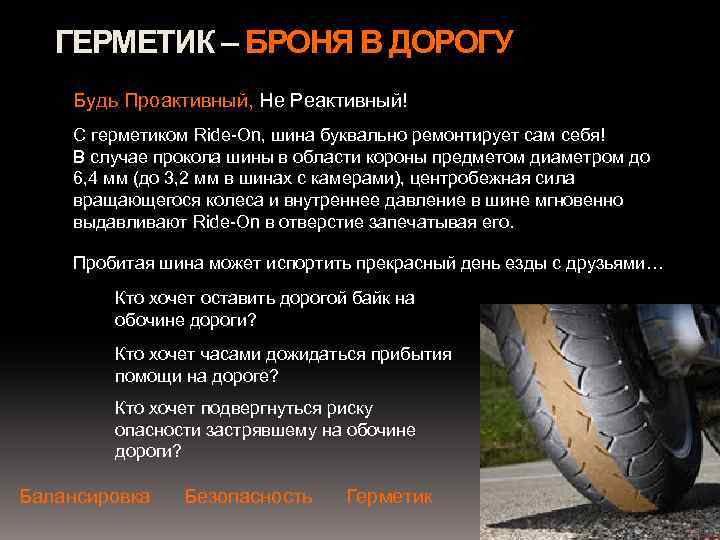 ГЕРМЕТИК – БРОНЯ В ДОРОГУ

Будь Проактивный, Не Реактивный!

С герметиком Ride-On, шина буквально ремонтирует сам себя! В случае прокола шины в области короны предметом диаметром до 6,4 мм (до 3,2 мм в шинах с камерами), центробежная сила вращающегося колеса и внутреннее давление в шине мгновенно выдавливают Ride-On в отверстие запечатывая его.

Пробитая шина может испортить прекрасный день езды с друзьями…

Кто хочет оставить дорогой байк на обочине дороги?

Кто хочет часами дожидаться прибытия помощи на дороге?

Кто хочет подвергнуться риску опасности застрявшему на обочине дороги?

Балансировка Безопасность Герметик